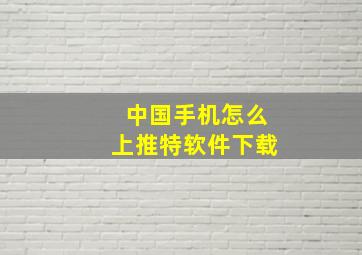 中国手机怎么
上推特软件下载